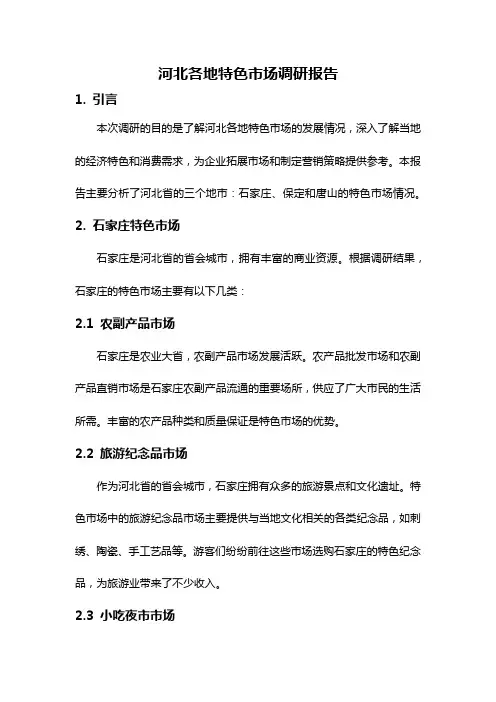 河北各地特色市场调研报告

1. 引言

本次调研的目的是了解河北各地特色市场的发展情况，深入了解当地的经济特色和消费需求，为企业拓展市场和制定营销策略提供参考。本报告主要分析了河北省的三个地市：石家庄、保定和唐山的特色市场情况。

2. 石家庄特色市场

石家庄是河北省的省会城市，拥有丰富的商业资源。根据调研结果，石家庄的特色市场主要有以下几类：

2.1 农副产品市场

石家庄是农业大省，农副产品市场发展活跃。农产品批发市场和农副产品直销市场是石家庄农副产品流通的重要场所，供应了广大市民的生活所需。丰富的农产品种类和质量保证是特色市场的优势。

2.2 旅游纪念品市场

作为河北省的省会城市，石家庄拥有众多的旅游景点和文化遗址。特色市场中的旅游纪念品市场主要提供与当地文化相关的各类纪念品，如刺绣、陶瓷、手工艺品等。游客们纷纷前往这些市场选购石家庄的特色纪念品，为旅游业带来了不少收入。

2.3 小吃夜市市场